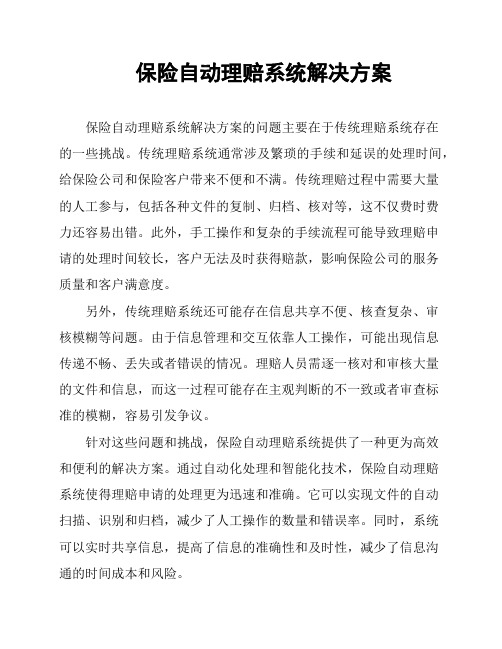 保险自动理赔系统解决方案

保险自动理赔系统解决方案的问题主要在于传统理赔系统存在的一些挑战。传统理赔系统通常涉及繁琐的手续和延误的处理时间，给保险公司和保险客户带来不便和不满。传统理赔过程中需要大量的人工参与，包括各种文件的复制、归档、核对等，这不仅费时费力还容易出错。此外，手工操作和复杂的手续流程可能导致理赔申请的处理时间较长，客户无法及时获得赔款，影响保险公司的服务质量和客户满意度。

另外，传统理赔系统还可能存在信息共享不便、核查复杂、审核模糊等问题。由于信息管理和交互依靠人工操作，可能出现信息传递不畅、丢失或者错误的情况。理赔人员需逐一核对和审核大量的文件和信息，而这一过程可能存在主观判断的不一致或者审查标准的模糊，容易引发争议。

针对这些问题和挑战，保险自动理赔系统提供了一种更为高效和便利的解决方案。通过自动化处理和智能化技术，保险自动理赔系统使得理赔申请的处理更为迅速和准确。它可以实现文件的自动扫描、识别和归档，减少了人工操作的数量和错误率。同时，系统可以实时共享信息，提高了信息的准确性和及时性，减少了信息沟通的时间成本和风险。